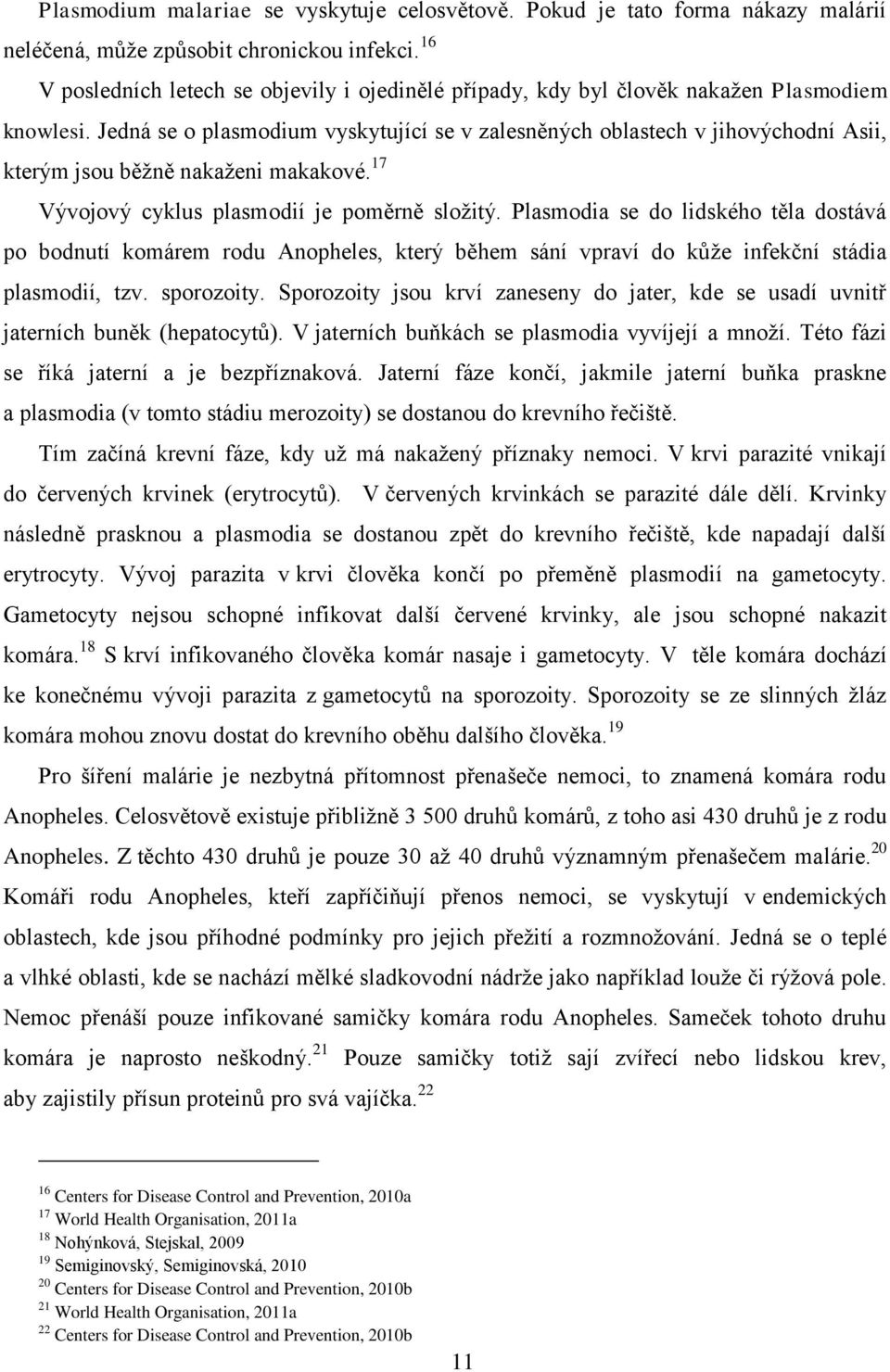 Plasmodium malariae se vyskytuje celosvětově. Pokud je tato forma nákazy malárií neléčená, může způsobit chronickou infekci.$^{16}$

V posledních letech se objevily i ojedinělé případy, kdy byl člověk nakažen Plasmodiem knowlesi. Jedná se o plasmodium vyskytující se v zalesněných oblastech v jihovýchodní Asii, kterým jsou běžně nakaženi makakové.$^{17}$

Vývojový cyklus plasmodií je poměrně složitý. Plasmodia se do lidského těla dostává po bodnutí komárem rodu Anopheles, který během sání vpraví do kůže infekční stádia plasmodií, tzv. sporozoity. Sporozoity jsou krví zaneseny do jater, kde se usadí uvnitř jaterních buněk (hepatocytů). V jaterních buňkách se plasmodia vyvíjejí a množí. Této fázi se říká jaterní a je bezpříznaková. Jaterní fáze končí, jakmile jaterní buňka praskne a plasmodia (v tomto stádiu merozoity) se dostanou do krevního řečiště.

Tím začíná krevní fáze, kdy už má nakažený příznaky nemoci. V krvi parazité vnikají do červených krvinek (erytrocytů). V červených krvinkách se parazité dále dělí. Krvinky následně prasknou a plasmodia se dostanou zpět do krevního řečiště, kde napadají další erytrocyty. Vývoj parazita v krvi člověka končí po přeměně plasmodií na gametocyty. Gametocyty nejsou schopné infikovat další červené krvinky, ale jsou schopné nakazit komára.$^{18}$ S krví infikovaného člověka komár nasaje i gametocyty. V těle komára dochází ke konečnému vývoji parazita z gametocytů na sporozoity. Sporozoity se ze slinných žláz komára mohou znovu dostat do krevního oběhu dalšího člověka.$^{19}$

Pro šíření malárie je nezbytná přítomnost přenašeče nemoci, to znamená komára rodu Anopheles. Celosvětově existuje přibližně 3 500 druhů komárů, z toho asi 430 druhů je z rodu Anopheles. Z těchto 430 druhů je pouze 30 až 40 druhů významným přenašečem malárie.$^{20}$ Komáři rodu Anopheles, kteří zapříčiňují přenos nemoci, se vyskytují v endemických oblastech, kde jsou příhodné podmínky pro jejich přežití a rozmnožování. Jedná se o teplé a vlhké oblasti, kde se nachází mělké sladkovodní nádrže jako například louže či rýžová pole. Nemoc přenáší pouze infikované samičky komára rodu Anopheles. Sameček tohoto druhu komára je naprosto neškodný.$^{21}$ Pouze samičky totiž sají zvířecí nebo lidskou krev, aby zajistily přísun proteinů pro svá vajíčka.$^{22}$

$^{16}$ Centers for Disease Control and Prevention, 2010a
$^{17}$ World Health Organisation, 2011a
$^{18}$ Nohýnková, Stejskal, 2009
$^{19}$ Semiginovský, Semiginovská, 2010
$^{20}$ Centers for Disease Control and Prevention, 2010b
$^{21}$ World Health Organisation, 2011a
$^{22}$ Centers for Disease Control and Prevention, 2010b

11